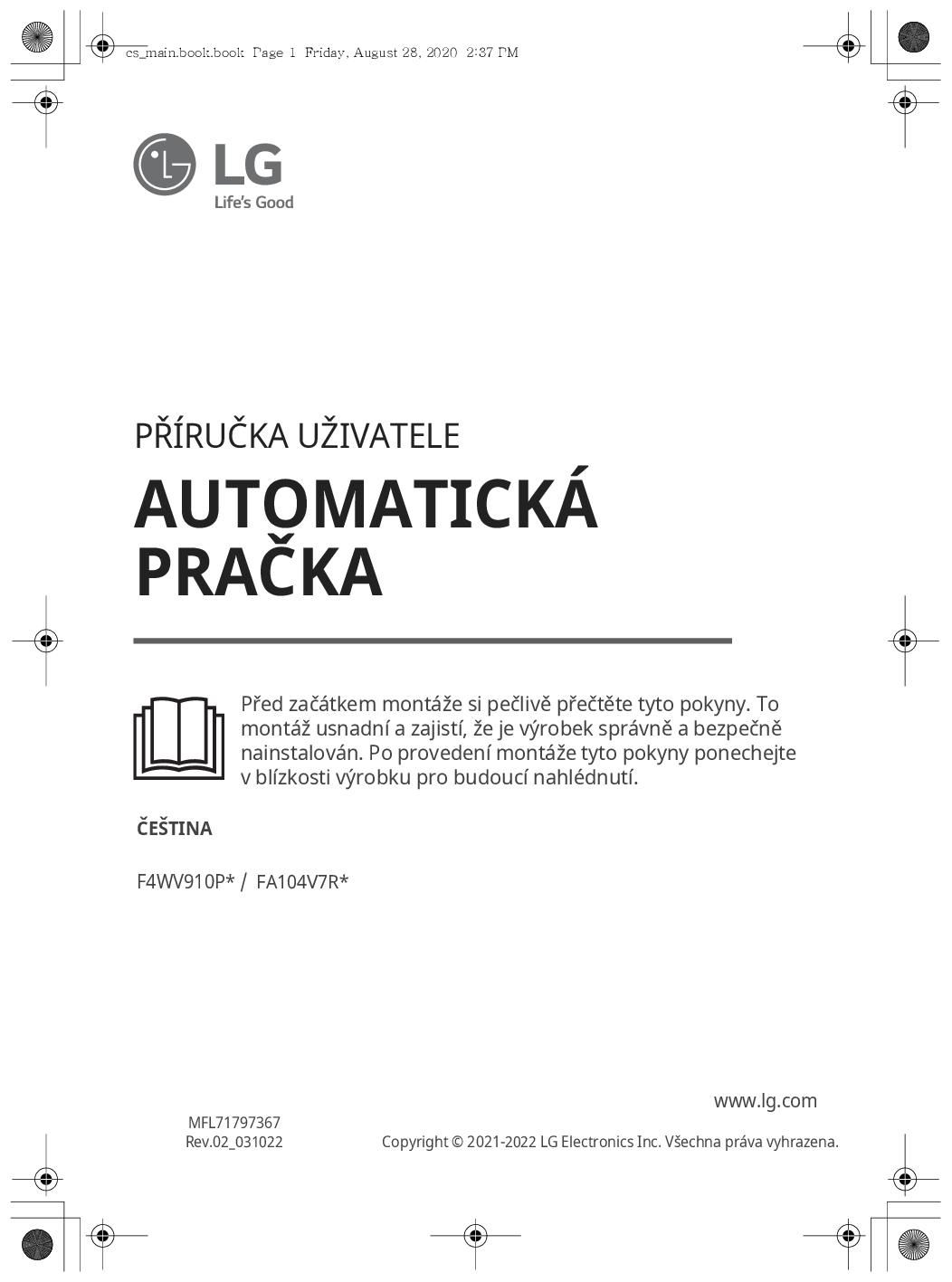 cs_main.book.book Page 1 Friday, August 28, 2020 2:37 PM

LG
Life's Good

PŘÍRUČKA UŽIVATELE

AUTOMATICKÁ PRAČKA

Před začátkem montáže si pečlivě přečtěte tyto pokyny. To montáž usnadní a zajistí, že je výrobek správně a bezpečně nainstalován. Po provedení montáže tyto pokyny ponechejte v blízkosti výrobku pro budoucí nahlédnutí.

ČEŠTINA

F4WV910P* / FA104V7R*

www.lg.com

MFL71797367
Rev.02_031022

Copyright © 2021-2022 LG Electronics Inc. Všechna práva vyhrazena.